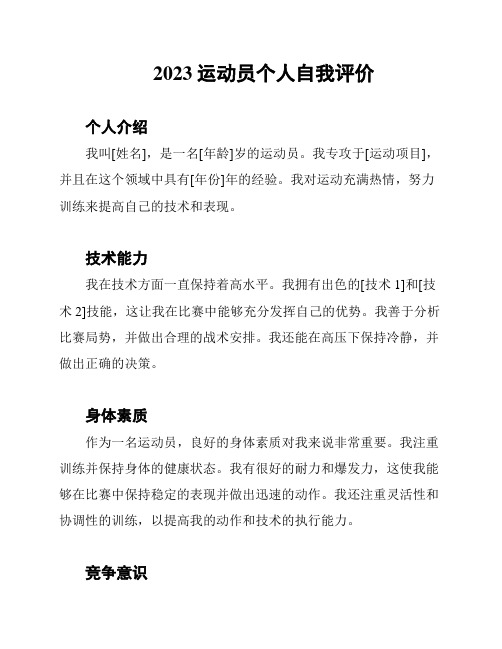 2023 运动员个人自我评价

个人介绍

我叫[姓名]，是一名[年龄]岁的运动员。我专攻于[运动项目]，并且在这个领域中具有[年份]年的经验。我对运动充满热情，努力训练来提高自己的技术和表现。

技术能力

我在技术方面一直保持着高水平。我拥有出色的[技术 1]和[技术 2]技能，这让我在比赛中能够充分发挥自己的优势。我善于分析比赛局势，并做出合理的战术安排。我还能在高压下保持冷静，并做出正确的决策。

身体素质

作为一名运动员，良好的身体素质对我来说非常重要。我注重训练并保持身体的健康状态。我有很好的耐力和爆发力，这使我能够在比赛中保持稳定的表现并做出迅速的动作。我还注重灵活性和协调性的训练，以提高我的动作和技术的执行能力。

竞争意识